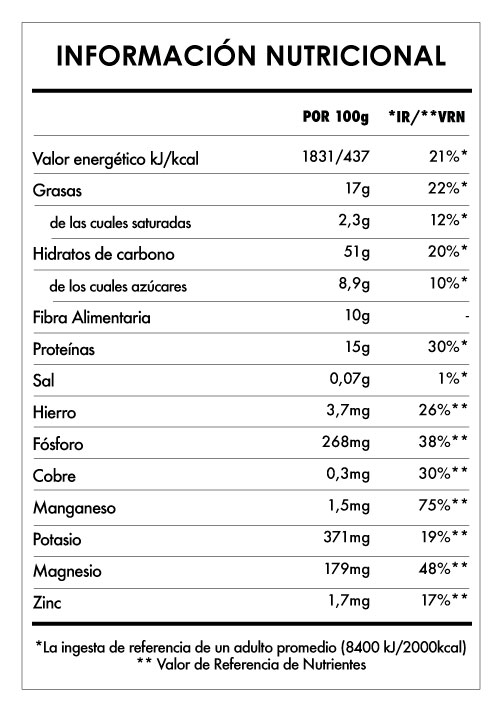 INFORMACIÓN NUTRICIONAL

| | POR 100g | *IR/**VRN |
|---|---|---|
| Valor energético kJ/kcal | 1831/437 | 21%* |
| Grasas | 17g | 22%* |
| de las cuales saturadas | 2,3g | 12%* |
| Hidratos de carbono | 51g | 20%* |
| de los cuales azúcares | 8,9g | 10%* |
| Fibra Alimentaria | 10g | - |
| Proteínas | 15g | 30%* |
| Sal | 0,07g | 1%* |
| Hierro | 3,7mg | 26%** |
| Fósforo | 268mg | 38%** |
| Cobre | 0,3mg | 30%** |
| Manganeso | 1,5mg | 75%** |
| Potasio | 371mg | 19%** |
| Magnesio | 179mg | 48%** |
| Zinc | 1,7mg | 17%** |

*La ingesta de referencia de un adulto promedio (8400 kJ/2000kcal)
** Valor de Referencia de Nutrientes